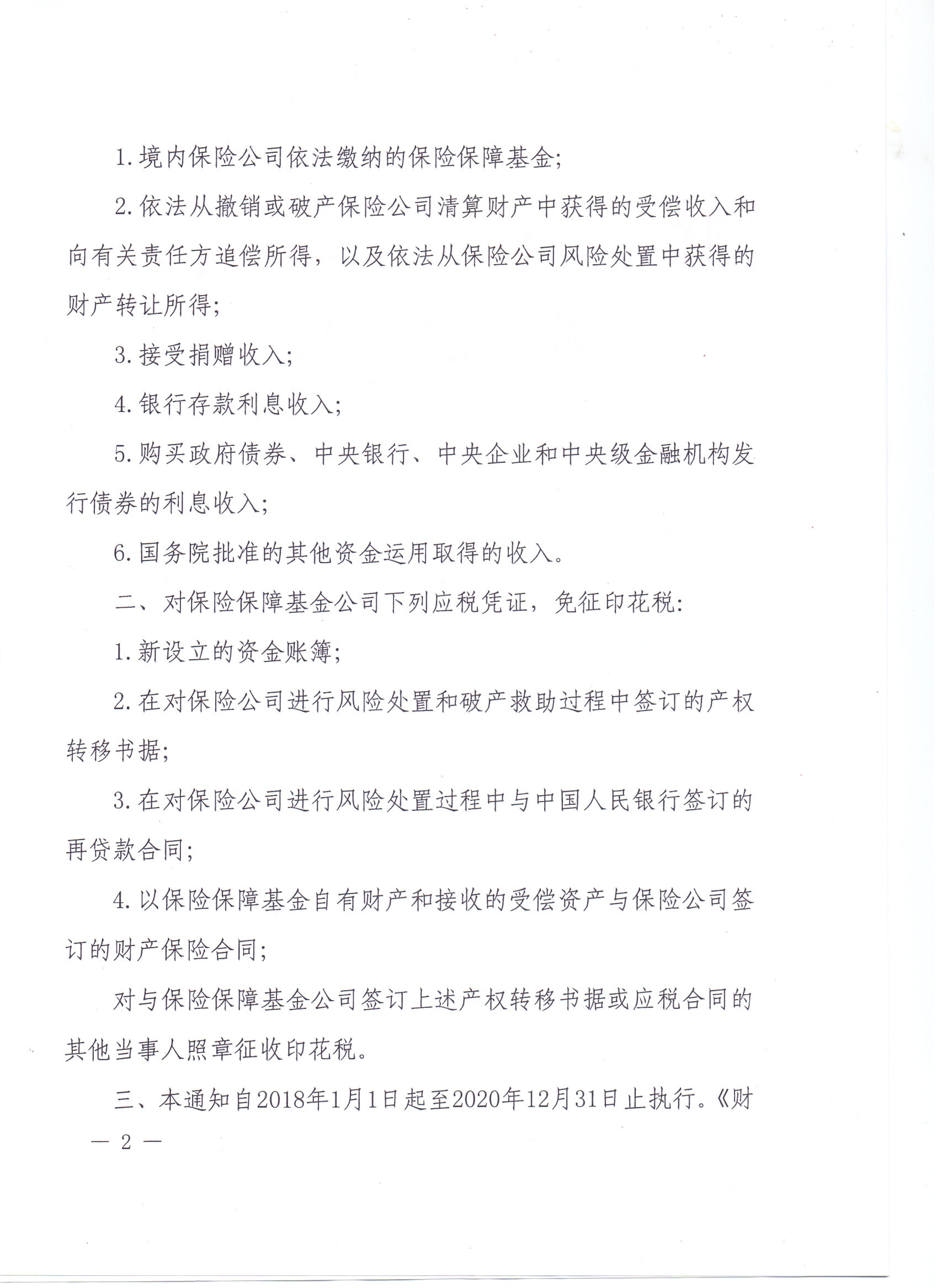 1. 境内保险公司依法缴纳的保险保障基金;

2. 依法从撤销或破产保险公司清算财产中获得的受偿收入和向有关责任方追偿所得，以及依法从保险公司风险处置中获得的财产转让所得;

3. 接受捐赠收入;

4. 银行存款利息收入;

5. 购买政府债券、中央银行、中央企业和中央级金融机构发行债券的利息收入;

6. 国务院批准的其他资金运用取得的收入。

二、对保险保障基金公司下列应税凭证，免征印花税:

1. 新设立的资金账簿;

2. 在对保险公司进行风险处置和破产救助过程中签订的产权转移书据;

3. 在对保险公司进行风险处置过程中与中国人民银行签订的再贷款合同;

4. 以保险保障基金自有财产和接收的受偿资产与保险公司签订的财产保险合同;

对与保险保障基金公司签订上述产权转移书据或应税合同的其他当事人照章征收印花税。

三、本通知自2018年1月1日起至2020年12月31日止执行。《财

— 2 —